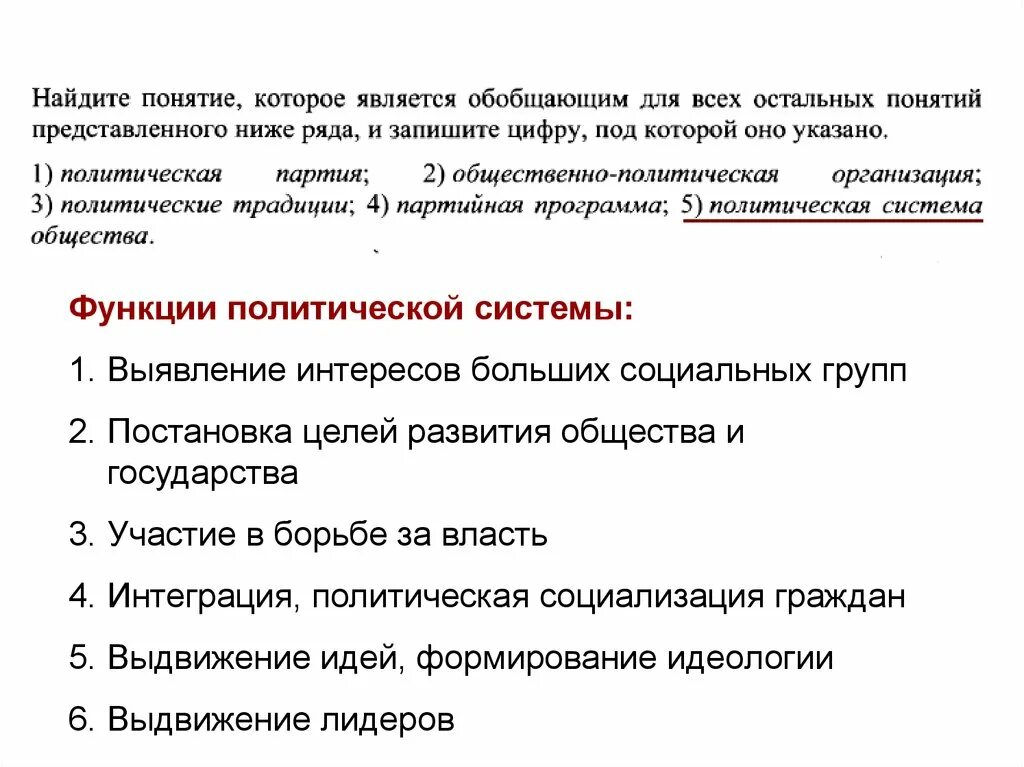 Найдите понятие, которое является обобщающим для всех остальных понятий представленного ниже ряда, и запишите цифру, под которой оно указано.

1) политическая партия; 2) общественно-политическая организация; 3) политические традиции; 4) партийная программа; 5) политическая система общества.

Функции политической системы:

1. Выявление интересов больших социальных групп

2. Постановка целей развития общества и государства

3. Участие в борьбе за власть

4. Интеграция, политическая социализация граждан

5. Выдвижение идей, формирование идеологии

6. Выдвижение лидеров